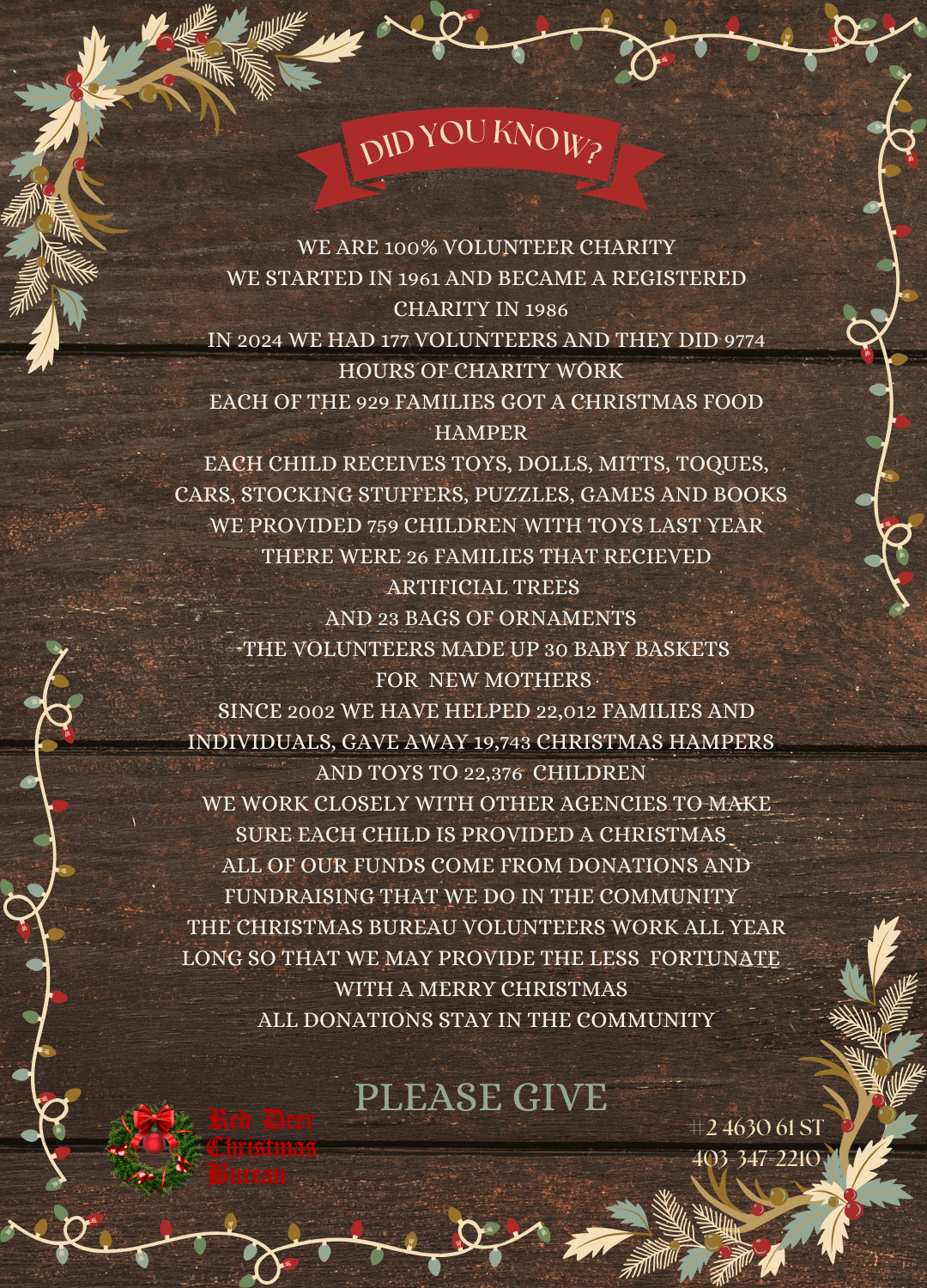 DID YOU KNOW?

WE ARE 100% VOLUNTEER CHARITY
WE STARTED IN 1961 AND BECAME A REGISTERED CHARITY IN 1986
IN 2024 WE HAD 177 VOLUNTEERS AND THEY DID 9774 HOURS OF CHARITY WORK
EACH OF THE 929 FAMILIES GOT A CHRISTMAS FOOD HAMPER
EACH CHILD RECEIVES TOYS, DOLLS, MITTS, TOQUES, CARS, STOCKING STUFFERS, PUZZLES, GAMES AND BOOKS
WE PROVIDED 759 CHILDREN WITH TOYS LAST YEAR
THERE WERE 26 FAMILIES THAT RECIEVED ARTIFICIAL TREES
AND 23 BAGS OF ORNAMENTS
THE VOLUNTEERS MADE UP 30 BABY BASKETS FOR NEW MOTHERS
SINCE 2002 WE HAVE HELPED 22,012 FAMILIES AND INDIVIDUALS, GAVE AWAY 19,743 CHRISTMAS HAMPERS AND TOYS TO 22,376 CHILDREN
WE WORK CLOSELY WITH OTHER AGENCIES TO MAKE SURE EACH CHILD IS PROVIDED A CHRISTMAS
ALL OF OUR FUNDS COME FROM DONATIONS AND FUNDRAISING THAT WE DO IN THE COMMUNITY
THE CHRISTMAS BUREAU VOLUNTEERS WORK ALL YEAR LONG SO THAT WE MAY PROVIDE THE LESS FORTUNATE WITH A MERRY CHRISTMAS
ALL DONATIONS STAY IN THE COMMUNITY

PLEASE GIVE

Red Deer Christmas Bureau

#2 4630 61 ST
403-347-2210